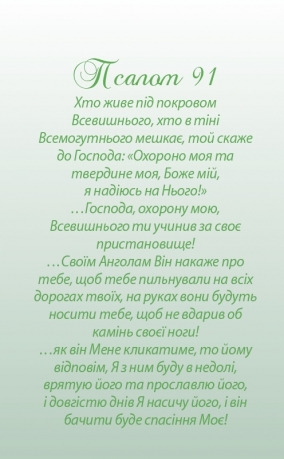 Псалом 91

Хто живе під покровом Всевишнього, хто в тіні Всемогутнього мешкає, той скаже до Господа: «Охороно моя та твердине моя, Боже мій, я надіюсь на Нього!»
...Господа, охорону мою, Всевишнього ти учинив за своє пристановище!
...Своїм Анголам Він накаже про тебе, щоб тебе пильнували на всіх дорогах твоїх, на руках вони будуть носити тебе, щоб не вдарив об камінь своєї ноги!
...як він Мене кликатиме, то йому відповім, Я з ним буду в недолі, врятую його та прославлю його, і довгістю днів Я насичу його, і він бачити буде спасіння Моє!